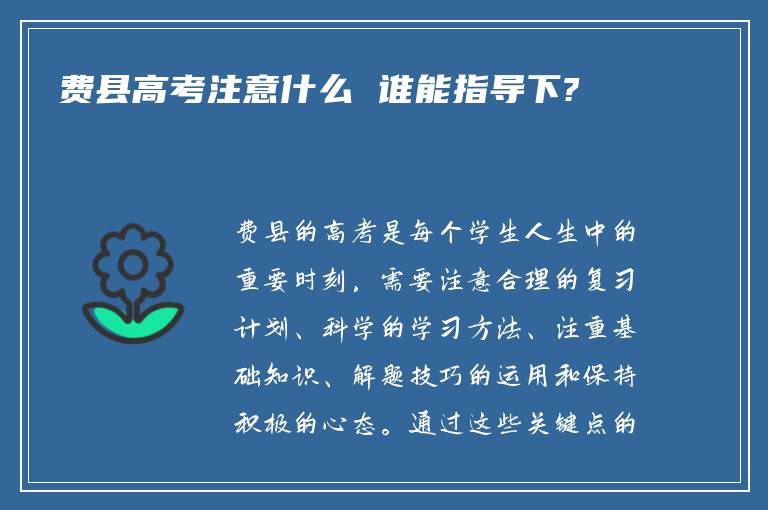 费县高考注意什么 谁能指导下?

费县的高考是每个学生人生中的重要时刻，需要注意合理的复习计划、科学的学习方法、注重基础知识、解题技巧的运用和保持积极的心态。通过这些关键点的